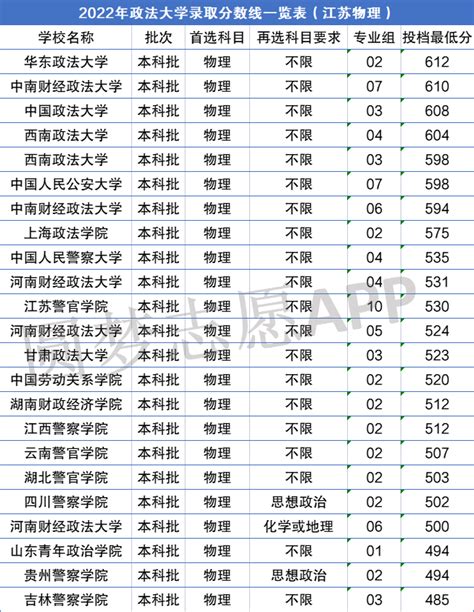 2022年政法大学录取分数线一览表（江苏物理）

| 学校名称 | 批次 | 首选科目 | 再选科目要求 | 专业组 | 投档最低分 |
|---|---|---|---|---|---|
| 华东政法大学 | 本科批 | 物理 | 不限 | 02 | 612 |
| 中南财经政法大学 | 本科批 | 物理 | 不限 | 07 | 610 |
| 中国政法大学 | 本科批 | 物理 | 不限 | 03 | 608 |
| 西南政法大学 | 本科批 | 物理 | 不限 | 04 | 604 |
| 西南政法大学 | 本科批 | 物理 | 不限 | 03 | 598 |
| 中国人民公安大学 | 本科批 | 物理 | 不限 | 07 | 598 |
| 中南财经政法大学 | 本科批 | 物理 | 不限 | 06 | 594 |
| 上海政法学院 | 本科批 | 物理 | 不限 | 02 | 575 |
| 中国人民警察大学 | 本科批 | 物理 | 不限 | 04 | 535 |
| 河南财经政法大学 | 本科批 | 物理 | 不限 | 04 | 531 |
| 江苏警官学院 | 本科批 | 物理 | 不限 | 10 | 530 |
| 河南财经政法大学 | 本科批 | 物理 | 不限 | 05 | 524 |
| 甘肃政法大学 | 本科批 | 物理 | 不限 | 03 | 523 |
| 中国劳动关系学院 | 本科批 | 物理 | 不限 | 02 | 520 |
| 湖南财政经济学院 | 本科批 | 物理 | 不限 | 02 | 512 |
| 江西警察学院 | 本科批 | 物理 | 不限 | 02 | 512 |
| 云南警官学院 | 本科批 | 物理 | 不限 | 02 | 507 |
| 湖北警官学院 | 本科批 | 物理 | 不限 | 02 | 503 |
| 四川警察学院 | 本科批 | 物理 | 思想政治 | 02 | 502 |
| 河南财经政法大学 | 本科批 | 物理 | 化学或地理 | 06 | 500 |
| 山东青年政治学院 | 本科批 | 物理 | 不限 | 01 | 494 |
| 贵州警察学院 | 本科批 | 物理 | 思想政治 | 02 | 494 |
| 吉林警察学院 | 本科批 | 物理 | 不限 | 03 | 485 |

圆梦志愿APP